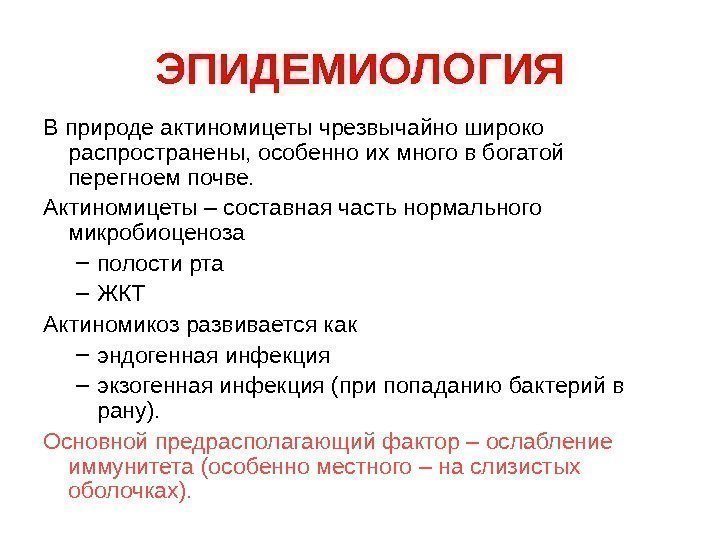 ЭПИДЕМИОЛОГИЯ

В природе актиномицеты чрезвычайно широко распространены, особенно их много в богатой перегноем почве.

Актиномицеты – составная часть нормального микробиоценоза

– полости рта

– ЖКТ

Актиномикоз развивается как

– эндогенная инфекция

– экзогенная инфекция (при попаданию бактерий в рану).

Основной предрасполагающий фактор – ослабление иммунитета (особенно местного – на слизистых оболочках).